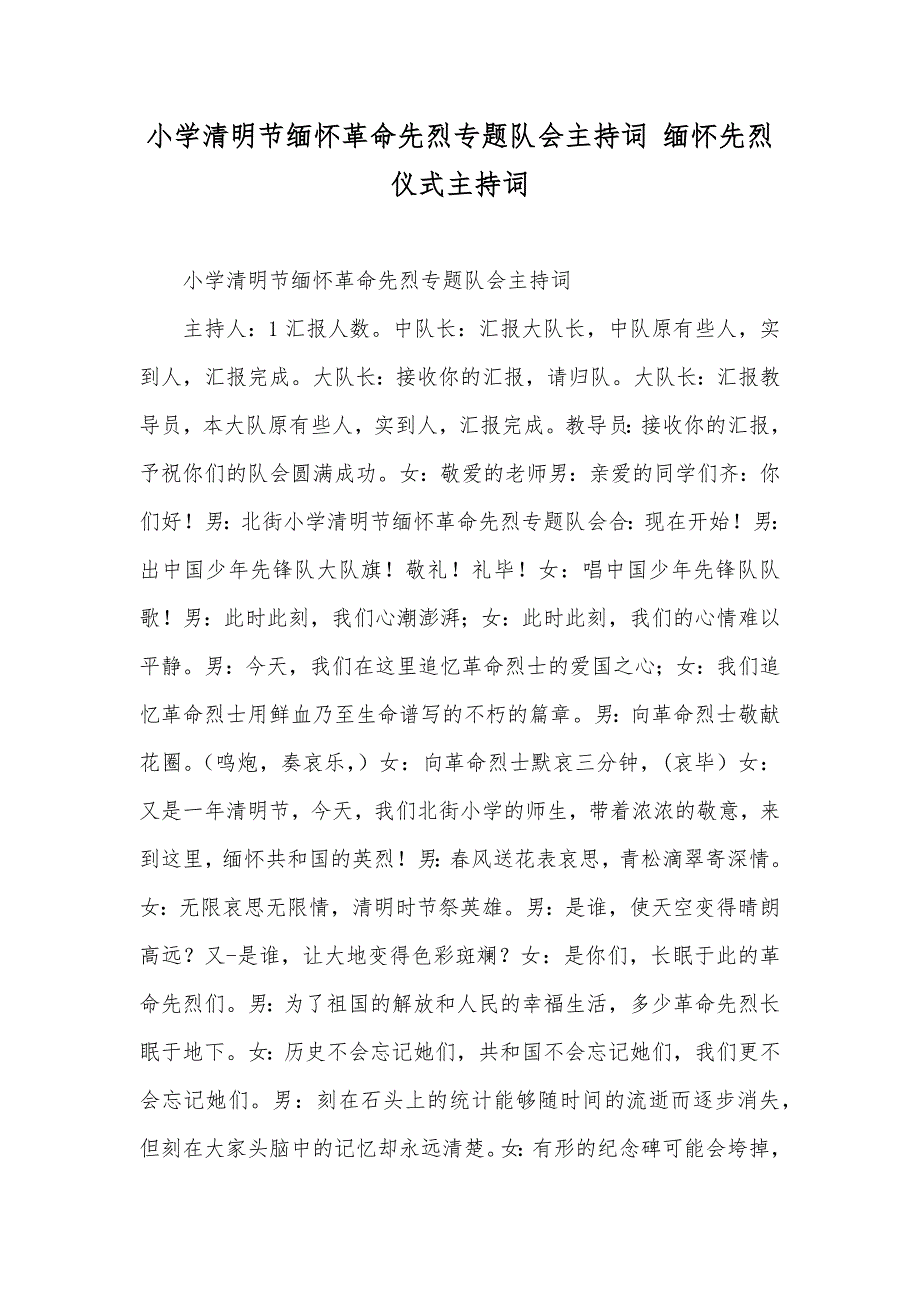 小学清明节缅怀革命先烈专题队会主持词 缅怀先烈仪式主持词

小学清明节缅怀革命先烈专题队会主持词

主持人：1 汇报人数。中队长：汇报大队长，中队原有些人，实到人，汇报完成。大队长：接收你的汇报，请归队。大队长：汇报教导员，本大队原有些人，实到人，汇报完成。教导员：接收你的汇报，予祝你们的队会圆满成功。女：敬爱的老师男：亲爱的同学们齐：你们好！男：北街小学清明节缅怀革命先烈专题队会合：现在开始！男：出中国少年先锋队大队旗！敬礼！礼毕！女：唱中国少年先锋队队歌！男：此时此刻，我们心潮澎湃；女：此时此刻，我们的心情难以平静。男：今天，我们在这里追忆革命烈士的爱国之心；女：我们追忆革命烈士用鲜血乃至生命谱写的不朽的篇章。男：向革命烈士敬献花圈。（鸣炮，奏哀乐，）女：向革命烈士默哀三分钟，（哀毕）女：又是一年清明节，今天，我们北街小学的师生，带着浓浓的敬意，来到这里，缅怀共和国的英烈！男：春风送花表哀思，青松滴翠寄深情。女：无限哀思无限情，清明时节祭英雄。男：是谁，使天空变得晴朗高远？又-是谁，让大地变得色彩斑斓？女：是你们，长眠于此的革命先烈们。男：为了祖国的解放和人民的幸福生活，多少革命先烈长眠于地下。女：历史不会忘记她们，共和国不会忘记她们，我们更不会忘记她们。男：刻在石头上的统计能够随时间的流逝而逐步消失，但刻在大家头脑中的记忆却永远清楚。女：有形的纪念碑可能会垮掉，